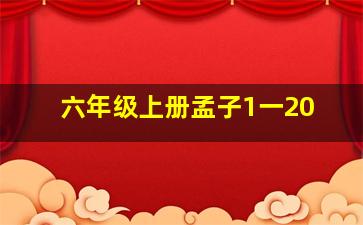 六年级上册孟子1一20